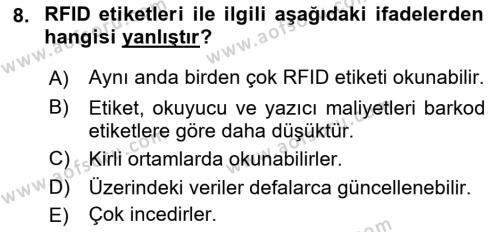 8. RFID etiketleri ile ilgili aşağıdaki ifadelerden hangisi yanlıştır?

A) Aynı anda birden çok RFID etiketi okunabilir.

B) Etiket, okuyucu ve yazıcı maliyetleri barkod etiketlere göre daha düşüktür.

C) Kirli ortamlarda okunabilirler.

D) Üzerindeki veriler defalarca güncellenebilir.

E) Çok incedirler.

www.aofsoru.com